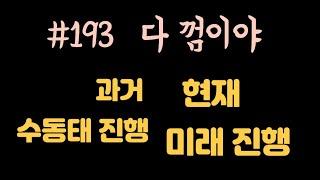 #193 다 껌이야

과거
수동태 진행

현재
미래 진행